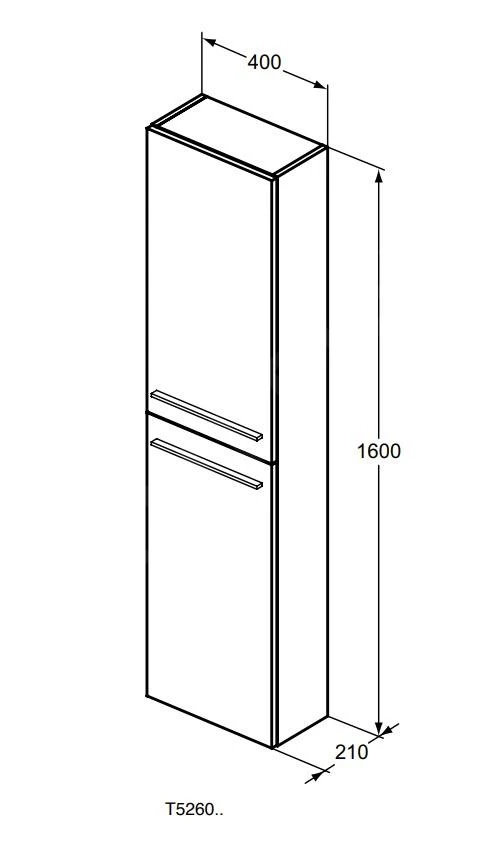 400

1600

210

T5260..